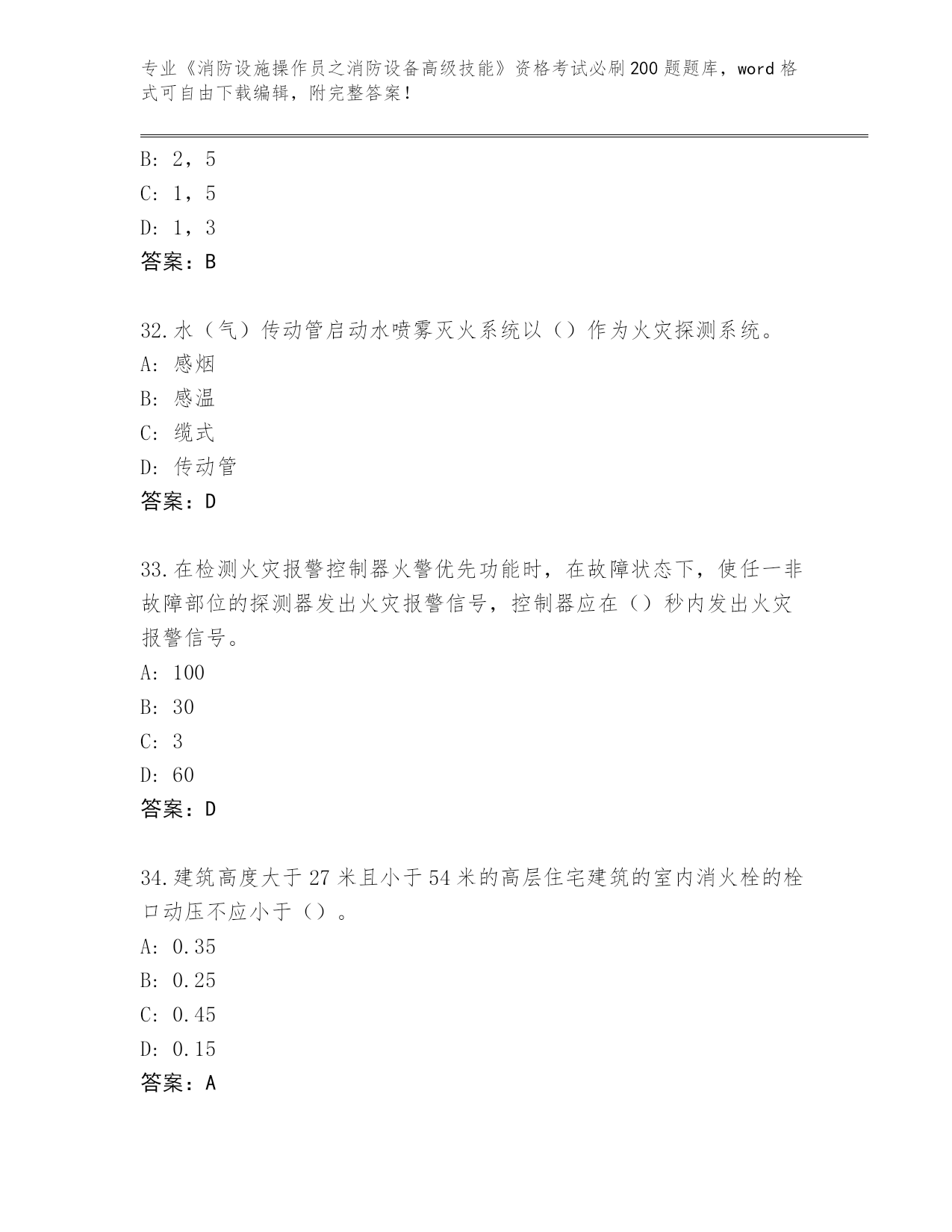 专业《消防设施操作员之消防设备高级技能》资格考试必刷200题题库，word格式可自由下载编辑，附完整答案！

B: 2，5
C: 1，5
D: 1，3
答案：B

32.水（气）传动管启动水喷雾灭火系统以（）作为火灾探测系统。
A: 感烟
B: 感温
C: 缆式
D: 传动管
答案：D

33.在检测火灾报警控制器火警优先功能时，在故障状态下，使任一非故障部位的探测器发出火灾报警信号，控制器应在（）秒内发出火灾报警信号。
A: 100
B: 30
C: 3
D: 60
答案：D

34.建筑高度大于27米且小于54米的高层住宅建筑的室内消火栓的栓口动压不应小于（）。
A: 0.35
B: 0.25
C: 0.45
D: 0.15
答案：A